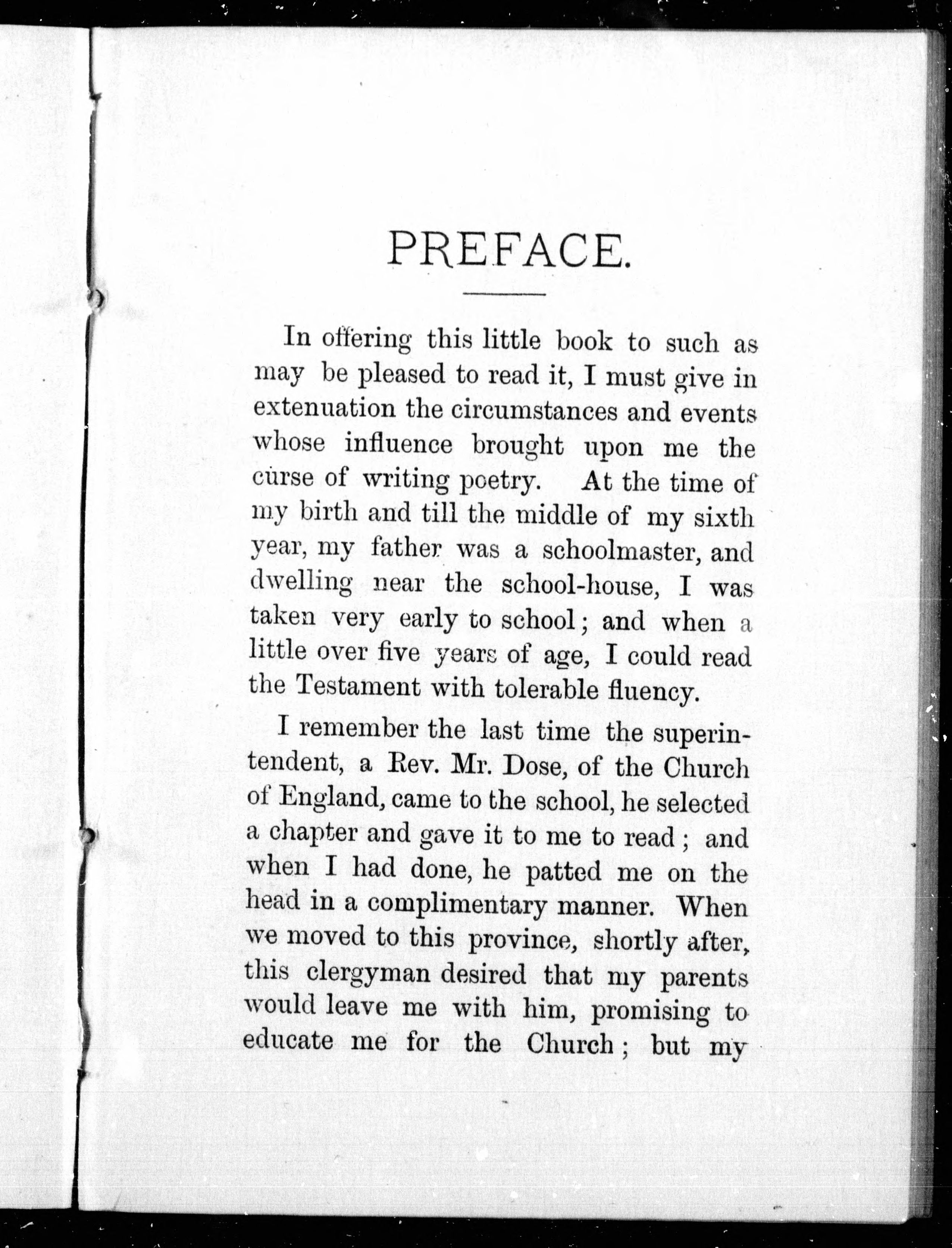 PREFACE.

In offering this little book to such as may be pleased to read it, I must give in extenuation the circumstances and events whose influence brought upon me the curse of writing poetry. At the time of my birth and till the middle of my sixth year, my father was a schoolmaster, and dwelling near the school-house, I was taken very early to school; and when a little over five years of age, I could read the Testament with tolerable fluency.

I remember the last time the superintendent, a Rev. Mr. Dose, of the Church of England, came to the school, he selected a chapter and gave it to me to read; and when I had done, he patted me on the head in a complimentary manner. When we moved to this province, shortly after, this clergyman desired that my parents would leave me with him, promising to educate me for the Church; but my